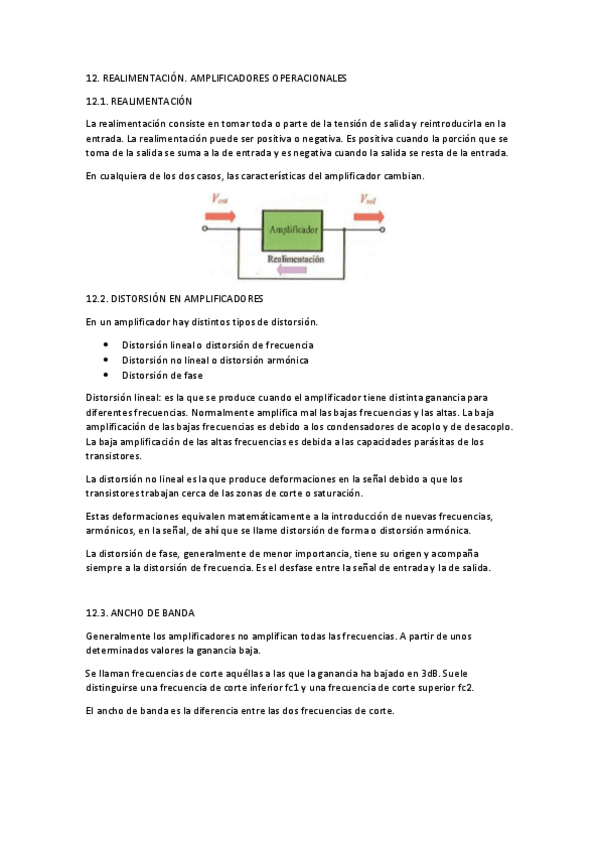 12. REALIMENTACIÓN. AMPLIFICADORES OPERACIONALES

12.1. REALIMENTACIÓN

La realimentación consiste en tomar toda o parte de la tensión de salida y reintroducirla en la entrada. La realimentación puede ser positiva o negativa. Es positiva cuando la porción que se toma de la salida se suma a la de entrada y es negativa cuando la salida se resta de la entrada.

En cualquiera de los dos casos, las características del amplificador cambian.

$V_{ent}$

Amplificador

$V_{sal}$

Realimentación

12.2. DISTORSIÓN EN AMPLIFICADORES

En un amplificador hay distintos tipos de distorsión.

• Distorsión lineal o distorsión de frecuencia
• Distorsión no lineal o distorsión armónica
• Distorsión de fase

Distorsión lineal: es la que se produce cuando el amplificador tiene distinta ganancia para diferentes frecuencias. Normalmente amplifica mal las bajas frecuencias y las altas. La baja amplificación de las bajas frecuencias es debido a los condensadores de acoplo y de desacoplo. La baja amplificación de las altas frecuencias es debida a las capacidades parásitas de los transistores.

La distorsión no lineal es la que produce deformaciones en la señal debido a que los transistores trabajan cerca de las zonas de corte o saturación.

Estas deformaciones equivalen matemáticamente a la introducción de nuevas frecuencias, armónicos, en la señal, de ahí que se llame distorsión de forma o distorsión armónica.

La distorsión de fase, generalmente de menor importancia, tiene su origen y acompaña siempre a la distorsión de frecuencia. Es el desfase entre la señal de entrada y la de salida.

12.3. ANCHO DE BANDA

Generalmente los amplificadores no amplifican todas las frecuencias. A partir de unos determinados valores la ganancia baja.

Se llaman frecuencias de corte aquéllas a las que la ganancia ha bajado en 3dB. Suele distinguirse una frecuencia de corte inferior fc1 y una frecuencia de corte superior fc2.

El ancho de banda es la diferencia entre las dos frecuencias de corte.